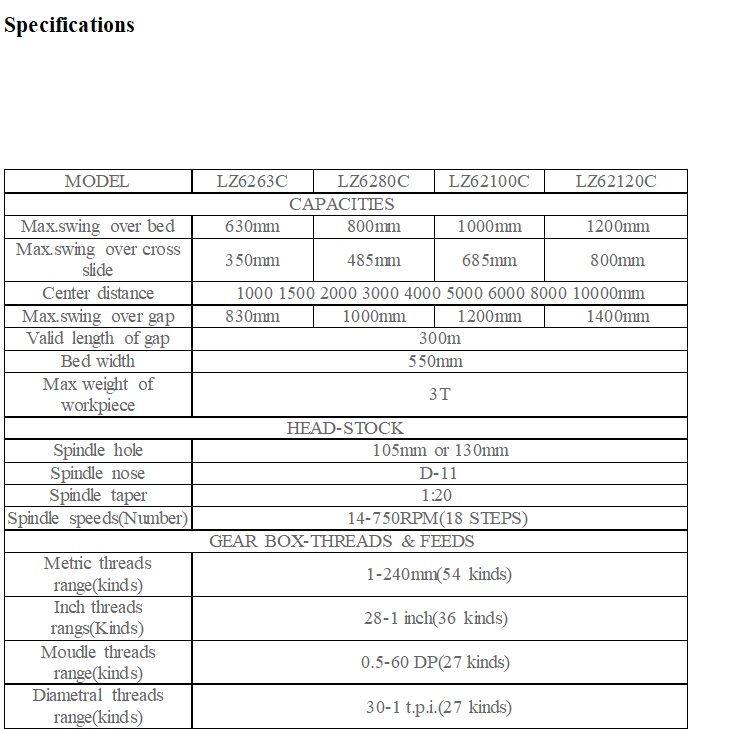 Specifications

| MODEL | LZ6263C | LZ6280C | LZ62100C | LZ62120C |
|---|---|---|---|---|
| CAPACITIES | | | | |
| Max.swing over bed | 630mm | 800mm | 1000mm | 1200mm |
| Max.swing over cross slide | 350mm | 485mm | 685mm | 800mm |
| Center distance | 1000 1500 2000 3000 4000 5000 6000 8000 10000mm | | | |
| Max.swing over gap | 830mm | 1000mm | 1200mm | 1400mm |
| Valid length of gap | 300m | | | |
| Bed width | 550mm | | | |
| Max weight of workpiece | 3T | | | |
| HEAD-STOCK | | | | |
| Spindle hole | 105mm or 130mm | | | |
| Spindle nose | D-11 | | | |
| Spindle taper | 1:20 | | | |
| Spindle speeds(Number) | 14-750RPM(18 STEPS) | | | |
| GEAR BOX-THREADS & FEEDS | | | | |
| Metric threads range(kinds) | 1-240mm(54 kinds) | | | |
| Inch threads rangs(Kinds) | 28-1 inch(36 kinds) | | | |
| Moudle threads range(kinds) | 0.5-60 DP(27 kinds) | | | |
| Diametral threads range(kinds) | 30-1 t.p.i.(27 kinds) | | | |